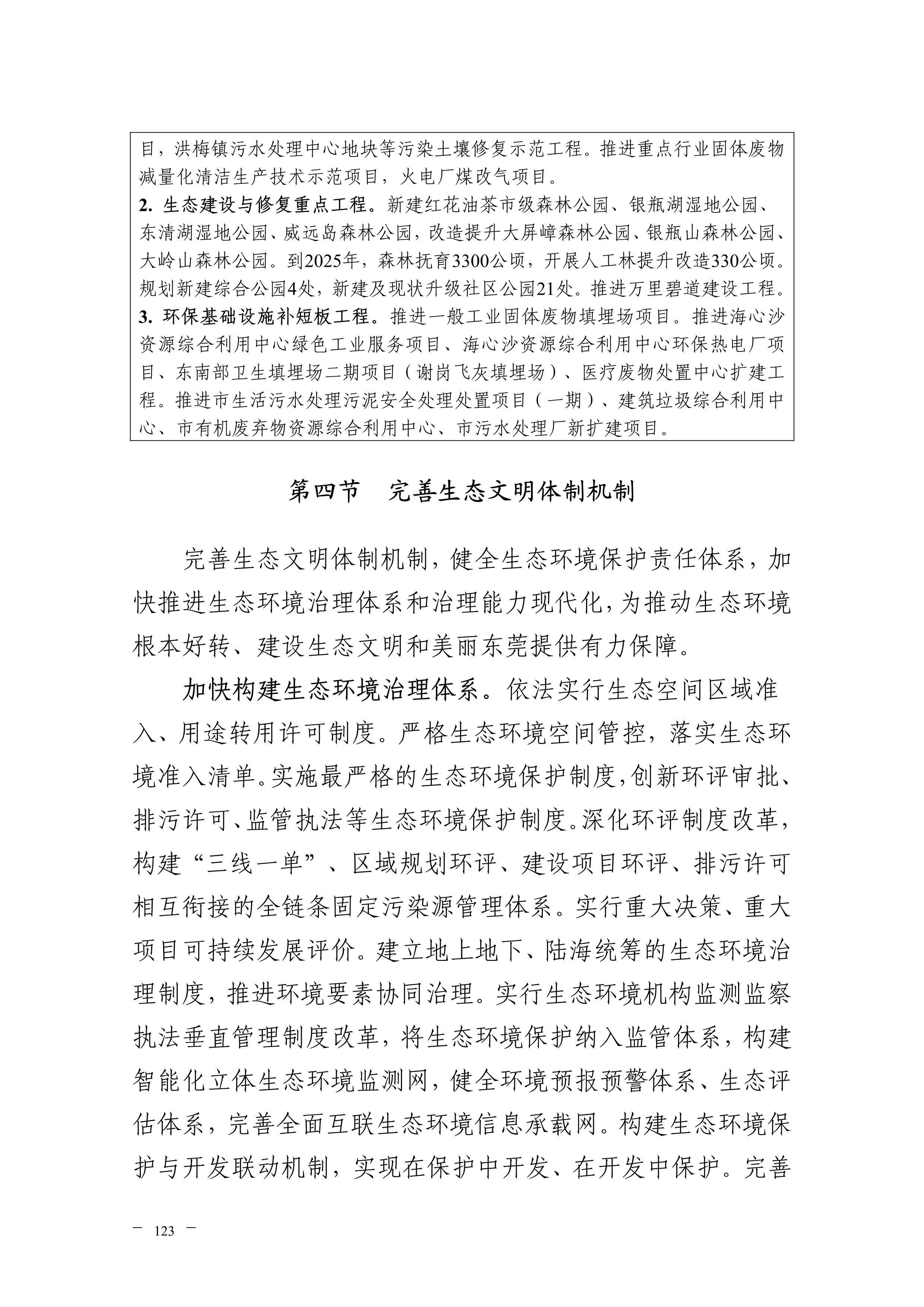 目，洪梅镇污水处理中心地块等污染土壤修复示范工程。推进重点行业固体废物减量化清洁生产技术示范项目，火电厂煤改气项目。
2. 生态建设与修复重点工程。新建红花油茶市级森林公园、银瓶湖湿地公园、东清湖湿地公园、威远岛森林公园，改造提升大屏嶂森林公园、银瓶山森林公园、大岭山森林公园。到2025年，森林抚育3300公顷，开展人工林提升改造330公顷。规划新建综合公园4处，新建及现状升级社区公园21处。推进万里碧道建设工程。
3. 环保基础设施补短板工程。推进一般工业固体废物填埋场项目。推进海心沙资源综合利用中心绿色工业服务项目、海心沙资源综合利用中心环保热电厂项目、东南部卫生填埋场二期项目（谢岗飞灰填埋场）、医疗废物处置中心扩建工程。推进市生活污水处理污泥安全处理处置项目（一期）、建筑垃圾综合利用中心、市有机废弃物资源综合利用中心、市污水处理厂新扩建项目。

第四节　完善生态文明体制机制

完善生态文明体制机制，健全生态环境保护责任体系，加快推进生态环境治理体系和治理能力现代化，为推动生态环境根本好转、建设生态文明和美丽东莞提供有力保障。

加快构建生态环境治理体系。依法实行生态空间区域准入、用途转用许可制度。严格生态环境空间管控，落实生态环境准入清单。实施最严格的生态环境保护制度，创新环评审批、排污许可、监管执法等生态环境保护制度。深化环评制度改革，构建“三线一单”、区域规划环评、建设项目环评、排污许可相互衔接的全链条固定污染源管理体系。实行重大决策、重大项目可持续发展评价。建立地上地下、陆海统筹的生态环境治理制度，推进环境要素协同治理。实行生态环境机构监测监察执法垂直管理制度改革，将生态环境保护纳入监管体系，构建智能化立体生态环境监测网，健全环境预报预警体系、生态评估体系，完善全面互联生态环境信息承载网。构建生态环境保护与开发联动机制，实现在保护中开发、在开发中保护。完善

— 123 —